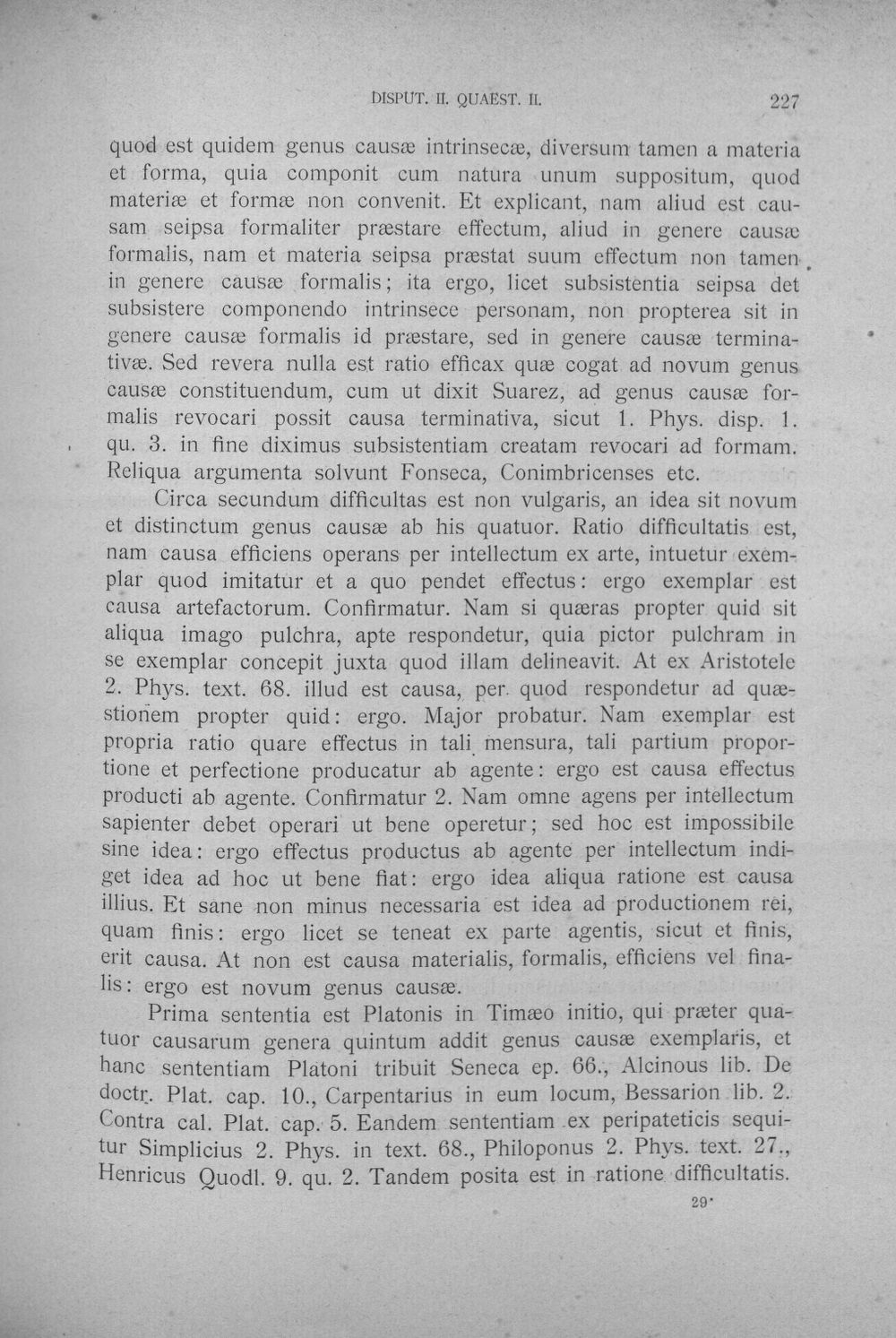 DISPUT. II. QUAEST. II.

227

quod est quidem genus causæ intrinsecæ, diversum tamen a materia et forma, quia componit cum natura unum suppositum, quod materiæ et formæ non convenit. Et explicant, nam aliud est causam seipsa formaliter præstare effectum, aliud in genere causæ formalis, nam et materia seipsa præstat suum effectum non tamen in genere causæ formalis; ita ergo, licet subsistentia seipsa det subsistere componendo intrinsece personam, non propterea sit in genere causæ formalis id præstare, sed in genere causæ terminativæ. Sed revera nulla est ratio efficax quæ cogat ad novum genus causæ constituendum, cum ut dixit Suarez, ad genus causæ formalis revocari possit causa terminativa, sicut 1. Phys. disp. 1. qu. 3. in fine diximus subsistentiam creatam revocari ad formam. Reliqua argumenta solvunt Fonseca, Conimbricenses etc.

Circa secundum difficultas est non vulgaris, an idea sit novum et distinctum genus causæ ab his quatuor. Ratio difficultatis est, nam causa efficiens operans per intellectum ex arte, intuetur exemplar quod imitatur et a quo pendet effectus: ergo exemplar est causa artefactorum. Confirmatur. Nam si quæras propter quid sit aliqua imago pulchra, apte respondetur, quia pictor pulchram in se exemplar concepit juxta quod illam delineavit. At ex Aristotele 2. Phys. text. 68. illud est causa, per quod respondetur ad quæstionem propter quid: ergo. Major probatur. Nam exemplar est propria ratio quare effectus in tali mensura, tali partium proportione et perfectione producatur ab agente: ergo est causa effectus producti ab agente. Confirmatur 2. Nam omne agens per intellectum sapienter debet operari ut bene operetur; sed hoc est impossibile sine idea: ergo effectus productus ab agente per intellectum indiget idea ad hoc ut bene fiat: ergo idea aliqua ratione est causa illius. Et sane non minus necessaria est idea ad productionem rei, quam finis: ergo licet se teneat ex parte agentis, sicut et finis, erit causa. At non est causa materialis, formalis, efficiens vel finalis: ergo est novum genus causæ.

Prima sententia est Platonis in Timæo initio, qui præter quatuor causarum genera quintum addit genus causæ exemplaris, et hanc sententiam Platoni tribuit Seneca ep. 66., Alcinous lib. De doctr. Plat. cap. 10., Carpentarius in eum locum, Bessarion lib. 2. Contra cal. Plat. cap. 5. Eandem sententiam ex peripateticis sequitur Simplicius 2. Phys. in text. 68., Philoponus 2. Phys. text. 27., Henricus Quodl. 9. qu. 2. Tandem posita est in ratione difficultatis.

29*